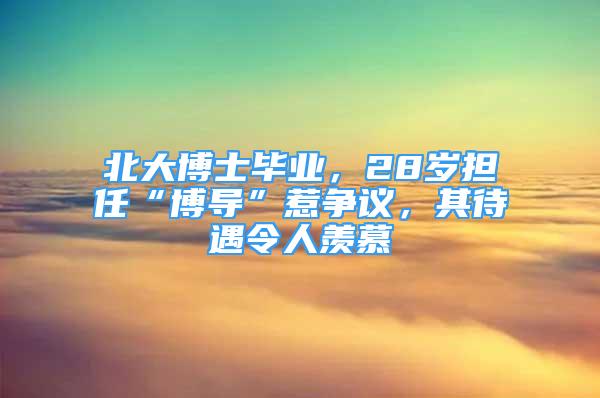 北大博士毕业，28岁担任“博导”惹争议，其待遇令人羡慕